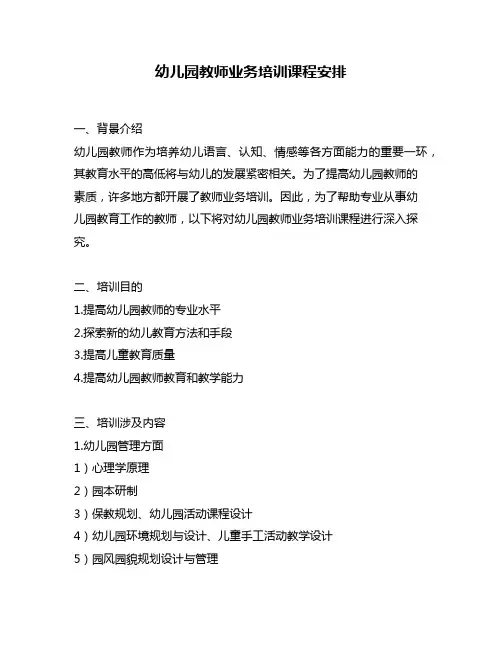 幼儿园教师业务培训课程安排

一、背景介绍

幼儿园教师作为培养幼儿语言、认知、情感等各方面能力的重要一环，其教育水平的高低将与幼儿的发展紧密相关。为了提高幼儿园教师的素质，许多地方都开展了教师业务培训。因此，为了帮助专业从事幼儿园教育工作的教师，以下将对幼儿园教师业务培训课程进行深入探究。

二、培训目的

1.提高幼儿园教师的专业水平

2.探索新的幼儿教育方法和手段

3.提高儿童教育质量

4.提高幼儿园教师教育和教学能力

三、培训涉及内容

1.幼儿园管理方面

1）心理学原理

2）园本研制

3）保教规划、幼儿园活动课程设计

4）幼儿园环境规划与设计、儿童手工活动教学设计

5）园风园貌规划设计与管理